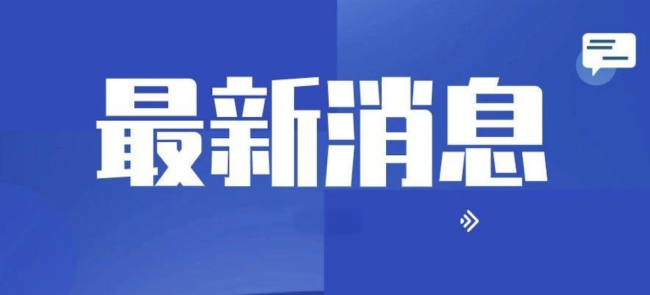 最新消息